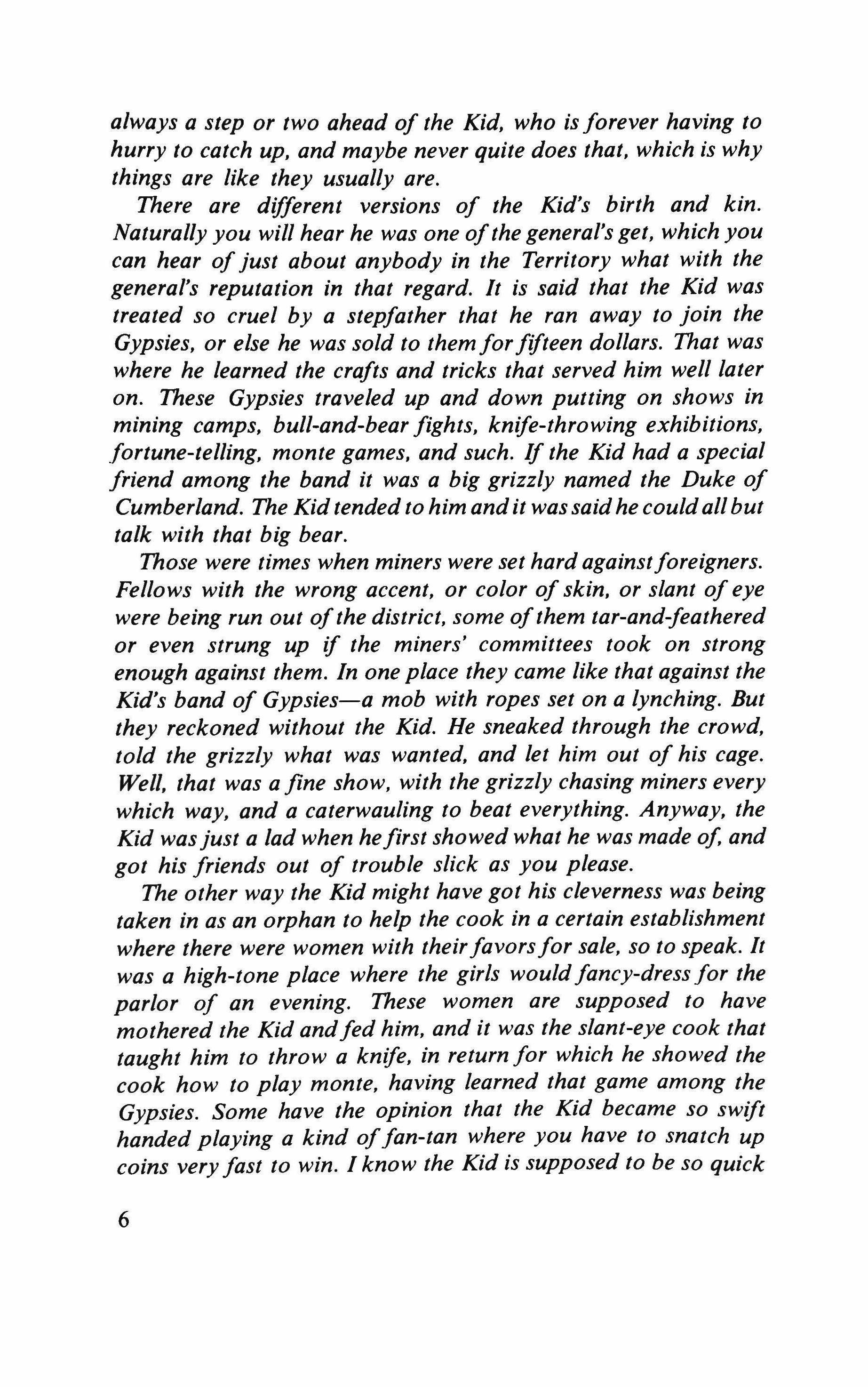 always a step or two ahead of the Kid, who is forever having to hurry to catch up, and maybe never quite does that, which is why things are like they usually are.

There are different versions of the Kid's birth and kin. Naturally you will hear he was one of the general's get, which you can hear of just about anybody in the Territory what with the general's reputation in that regard. It is said that the Kid was treated so cruel by a stepfather that he ran away to join the Gypsies, or else he was sold to them for fifteen dollars. That was where he learned the crafts and tricks that served him well later on. These Gypsies traveled up and down putting on shows in mining camps, bull-and-bear fights, knife-throwing exhibitions, fortune-telling, monte games, and such. If the Kid had a special friend among the band it was a big grizzly named the Duke of Cumberland. The Kid tended to him and it was said he could all but talk with that big bear.

Those were times when miners were set hard against foreigners. Fellows with the wrong accent, or color of skin, or slant of eye were being run out of the district, some of them tar-and-feathered or even strung up if the miners' committees took on strong enough against them. In one place they came like that against the Kid's band of Gypsies—a mob with ropes set on a lynching. But they reckoned without the Kid. He sneaked through the crowd, told the grizzly what was wanted, and let him out of his cage. Well, that was a fine show, with the grizzly chasing miners every which way, and a caterwauling to beat everything. Anyway, the Kid was just a lad when he first showed what he was made of, and got his friends out of trouble slick as you please.

The other way the Kid might have got his cleverness was being taken in as an orphan to help the cook in a certain establishment where there were women with their favors for sale, so to speak. It was a high-tone place where the girls would fancy-dress for the parlor of an evening. These women are supposed to have mothered the Kid and fed him, and it was the slant-eye cook that taught him to throw a knife, in return for which he showed the cook how to play monte, having learned that game among the Gypsies. Some have the opinion that the Kid became so swift handed playing a kind of fan-tan where you have to snatch up coins very fast to win. I know the Kid is supposed to be so quick

6